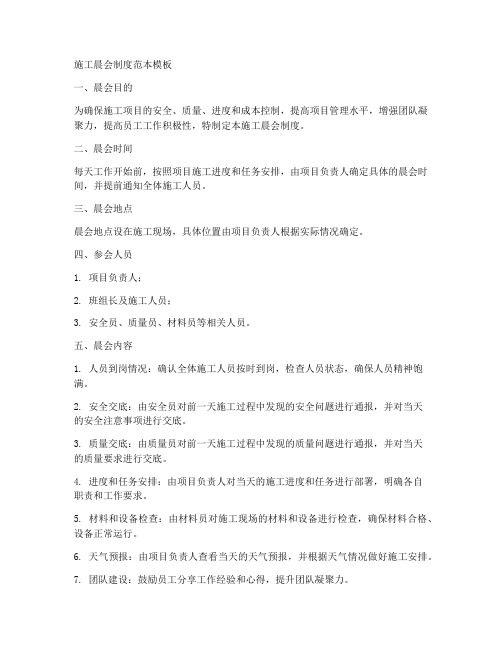 施工晨会制度范本模板

一、晨会目的

为确保施工项目的安全、质量、进度和成本控制，提高项目管理水平，增强团队凝聚力，提高员工工作积极性，特制定本施工晨会制度。

二、晨会时间

每天工作开始前，按照项目施工进度和任务安排，由项目负责人确定具体的晨会时间，并提前通知全体施工人员。

三、晨会地点

晨会地点设在施工现场，具体位置由项目负责人根据实际情况确定。

四、参会人员

1. 项目负责人；

2. 班组长及施工人员；

3. 安全员、质量员、材料员等相关人员。

五、晨会内容

1. 人员到岗情况：确认全体施工人员按时到岗，检查人员状态，确保人员精神饱满。

2. 安全交底：由安全员对前一天施工过程中发现的安全问题进行通报，并对当天的安全注意事项进行交底。

3. 质量交底：由质量员对前一天施工过程中发现的质量问题进行通报，并对当天的质量要求进行交底。

4. 进度和任务安排：由项目负责人对当天的施工进度和任务进行部署，明确各自职责和工作要求。

5. 材料和设备检查：由材料员对施工现场的材料和设备进行检查，确保材料合格、设备正常运行。

6. 天气预报：由项目负责人查看当天的天气预报，并根据天气情况做好施工安排。

7. 团队建设：鼓励员工分享工作经验和心得，提升团队凝聚力。